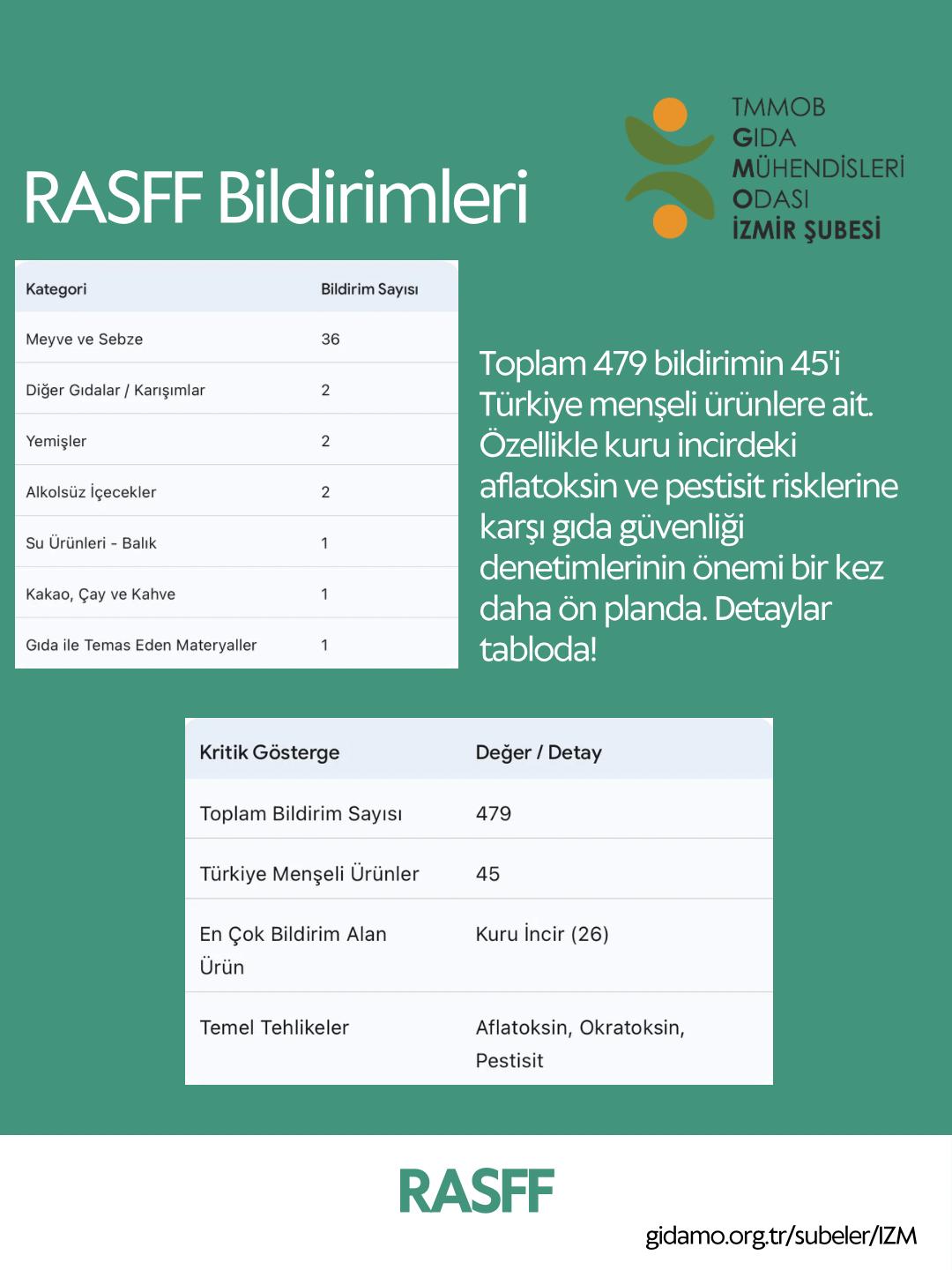 RASFF Bildirimleri

TMMOB
GIDA
MÜHENDİSLERİ
ODASI
İZMİR ŞUBESİ

| Kategori | Bildirim Sayısı |
|---|---|
| Meyve ve Sebze | 36 |
| Diğer Gıdalar / Karışımlar | 2 |
| Yemişler | 2 |
| Alkolsüz İçecekler | 2 |
| Su Ürünleri - Balık | 1 |
| Kakao, Çay ve Kahve | 1 |
| Gıda ile Temas Eden Materyaller | 1 |

Toplam 479 bildirimin 45'i Türkiye menşeli ürünlere ait. Özellikle kuru incirdeki aflatoksin ve pestisit risklerine karşı gıda güvenliği denetimlerinin önemi bir kez daha ön planda. Detaylar tabloda!

| Kritik Gösterge | Değer / Detay |
|---|---|
| Toplam Bildirim Sayısı | 479 |
| Türkiye Menşeli Ürünler | 45 |
| En Çok Bildirim Alan Ürün | Kuru İncir (26) |
| Temel Tehlikeler | Aflatoksin, Okratoksin, Pestisit |

RASFF

gidamo.org.tr/subeler/IZM